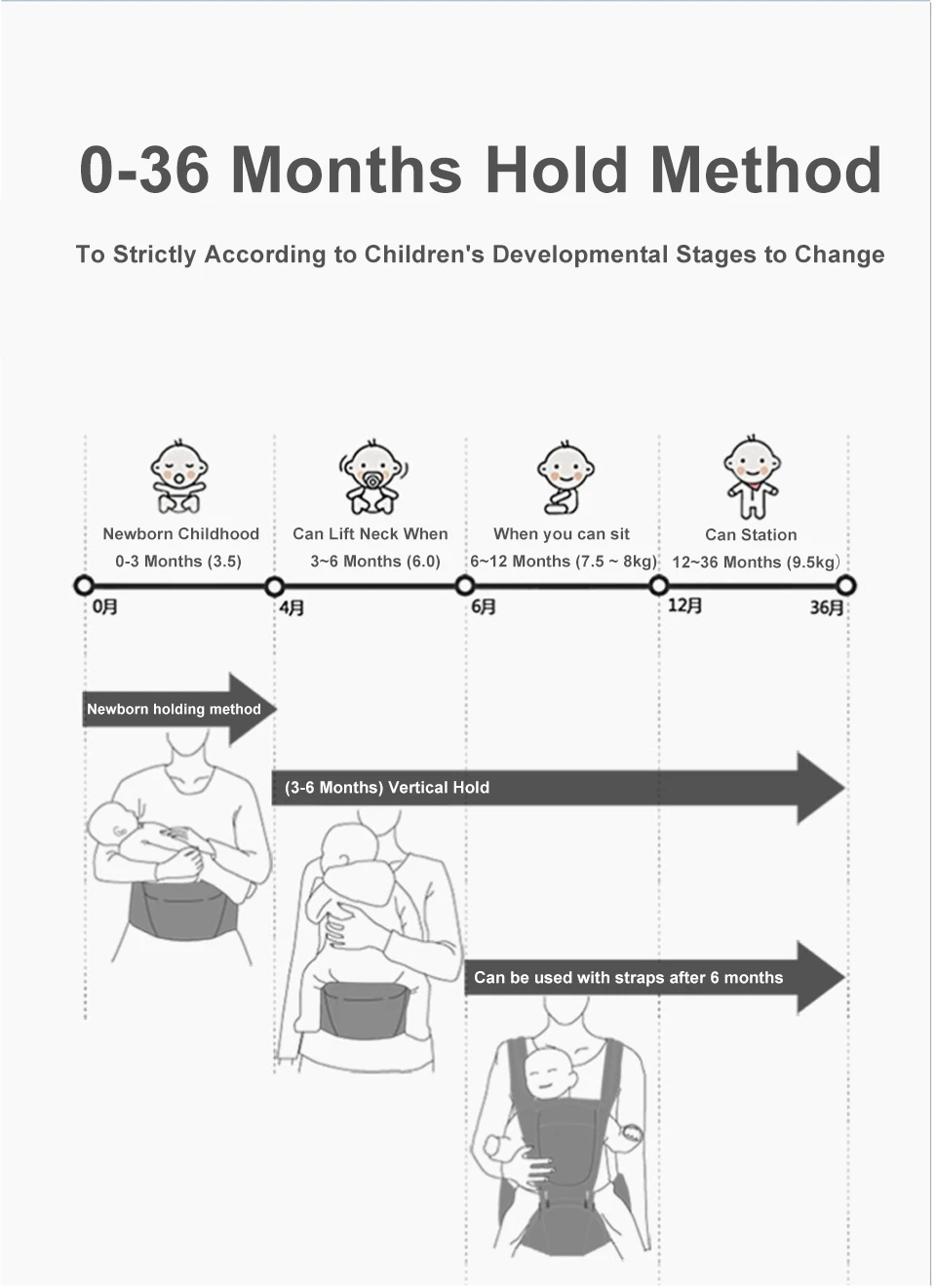 0-36 Months Hold Method

To Strictly According to Children's Developmental Stages to Change

Newborn Childhood
0-3 Months (3.5)

Can Lift Neck When
3~6 Months (6.0)

When you can sit
6~12 Months (7.5 ~ 8kg)

Can Station
12~36 Months (9.5kg)

0月 4月 6月 12月 36月

Newborn holding method

(3-6 Months) Vertical Hold

Can be used with straps after 6 months